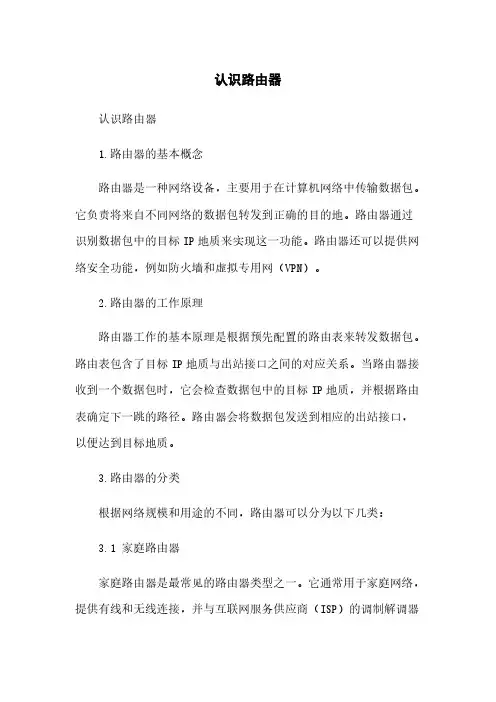 认识路由器

认识路由器

1.路由器的基本概念

路由器是一种网络设备，主要用于在计算机网络中传输数据包。它负责将来自不同网络的数据包转发到正确的目的地。路由器通过识别数据包中的目标 IP 地质来实现这一功能。路由器还可以提供网络安全功能，例如防火墙和虚拟专用网（VPN）。

2.路由器的工作原理

路由器工作的基本原理是根据预先配置的路由表来转发数据包。路由表包含了目标 IP 地质与出站接口之间的对应关系。当路由器接收到一个数据包时，它会检查数据包中的目标 IP 地质，并根据路由表确定下一跳的路径。路由器会将数据包发送到相应的出站接口，以便达到目标地质。

3.路由器的分类

根据网络规模和用途的不同，路由器可以分为以下几类：

3.1 家庭路由器

家庭路由器是最常见的路由器类型之一。它通常用于家庭网络，提供有线和无线连接，并与互联网服务供应商（ISP）的调制解调器